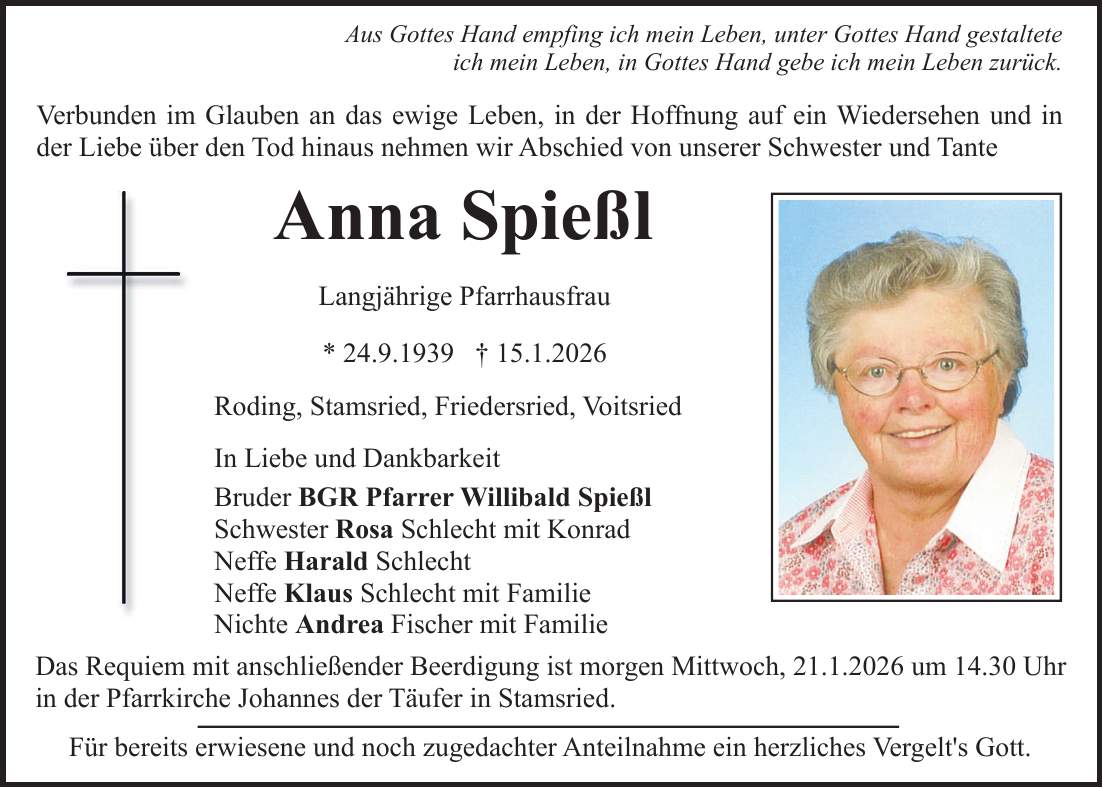 Aus Gottes Hand empfing ich mein Leben, unter Gottes Hand gestaltete ich mein Leben, in Gottes Hand gebe ich mein Leben zurück.

Verbunden im Glauben an das ewige Leben, in der Hoffnung auf ein Wiedersehen und in der Liebe über den Tod hinaus nehmen wir Abschied von unserer Schwester und Tante

Anna Spießl

Langjährige Pfarrhausfrau

* 24.9.1939 † 15.1.2026

Roding, Stamsried, Friedersried, Voitsried

In Liebe und Dankbarkeit
Bruder BGR Pfarrer Willibald Spießl
Schwester Rosa Schlecht mit Konrad
Neffe Harald Schlecht
Neffe Klaus Schlecht mit Familie
Nichte Andrea Fischer mit Familie

Das Requiem mit anschließender Beerdigung ist morgen Mittwoch, 21.1.2026 um 14.30 Uhr in der Pfarrkirche Johannes der Täufer in Stamsried.

Für bereits erwiesene und noch zugedachter Anteilnahme ein herzliches Vergelt's Gott.